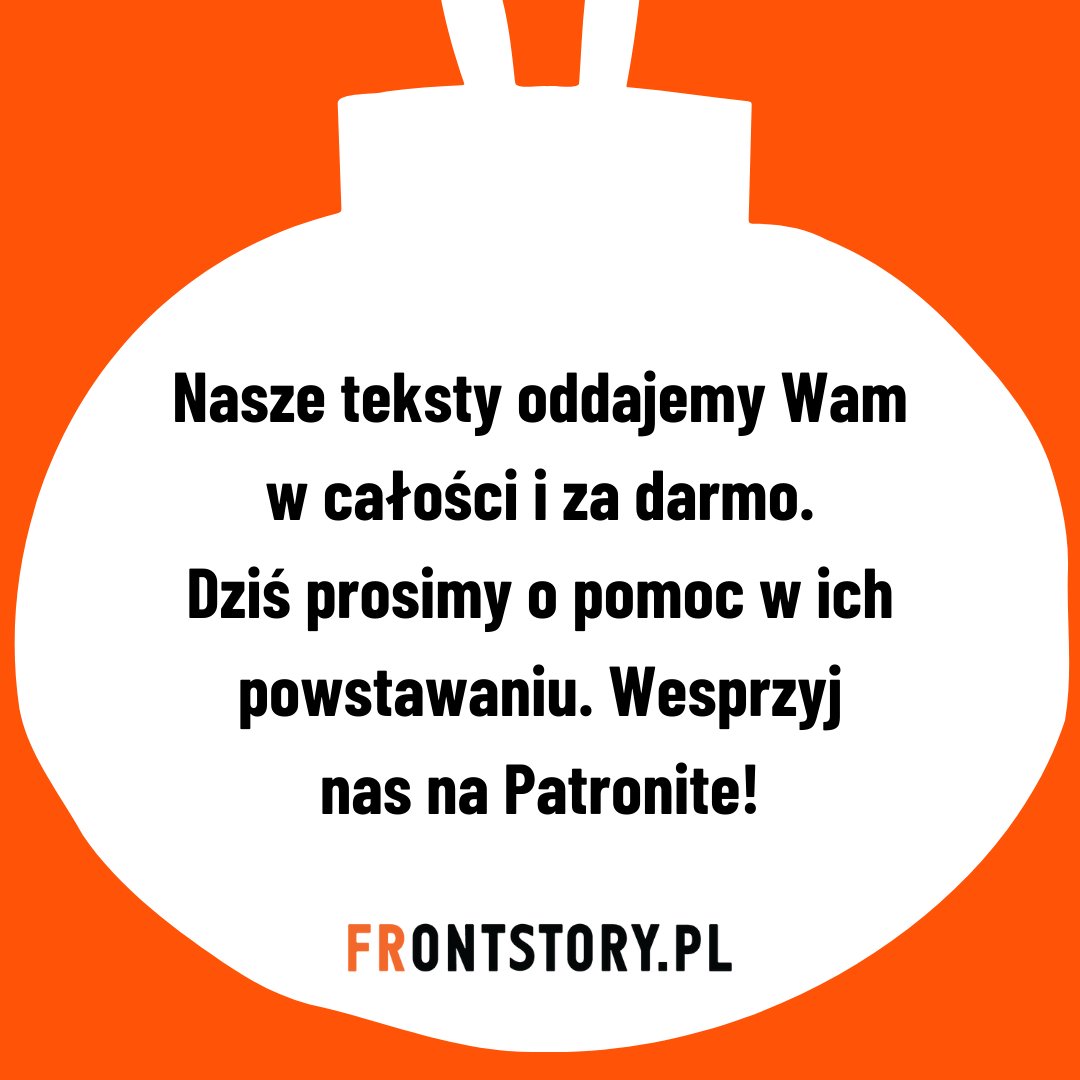 Nasze teksty oddajemy Wam w całości i za darmo. Dziś prosimy o pomoc w ich powstawaniu. Wesprzyj nas na Patronite!

FRONTSTORY.PL